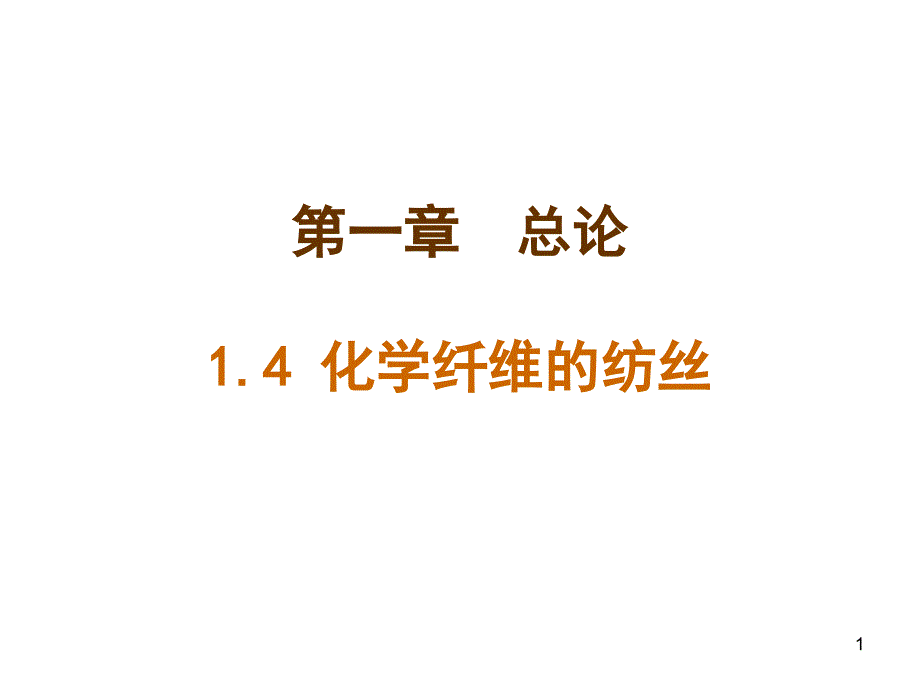 第一章　总论

1.4 化学纤维的纺丝

1